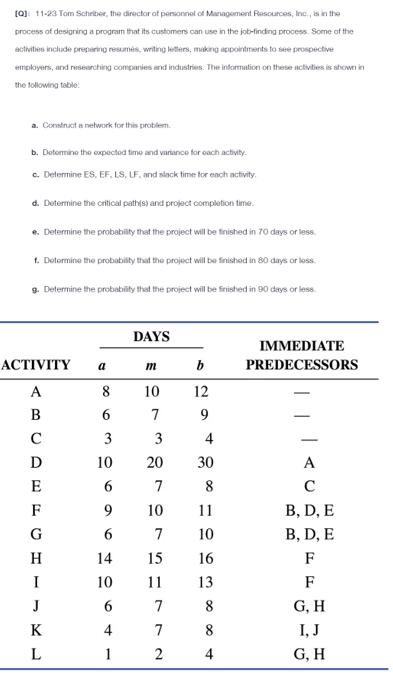 [Q]: 11-23 Tom Schriber, the director of personnel of Management Resources, Inc., is in the process of designing a program that its customers can use in the job-finding process. Some of the activities include preparing resumés, writing letters, making appointments to see prospective employers, and researching companies and industries. The information on these activities is shown in the following table:

a. Construct a network for this problem.

b. Determine the expected time and variance for each activity.

c. Determine ES, EF, LS, LF, and slack time for each activity.

d. Determine the critical path(s) and project completion time.

e. Determine the probability that the project will be finished in 70 days or less.

f. Determine the probability that the project will be finished in 80 days or less.

g. Determine the probability that the project will be finished in 90 days or less.

| ACTIVITY | DAYS a | DAYS m | DAYS b | IMMEDIATE PREDECESSORS |
|---|---|---|---|---|
| A | 8 | 10 | 12 | — |
| B | 6 | 7 | 9 | — |
| C | 3 | 3 | 4 | — |
| D | 10 | 20 | 30 | A |
| E | 6 | 7 | 8 | C |
| F | 9 | 10 | 11 | B, D, E |
| G | 6 | 7 | 10 | B, D, E |
| H | 14 | 15 | 16 | F |
| I | 10 | 11 | 13 | F |
| J | 6 | 7 | 8 | G, H |
| K | 4 | 7 | 8 | I, J |
| L | 1 | 2 | 4 | G, H |